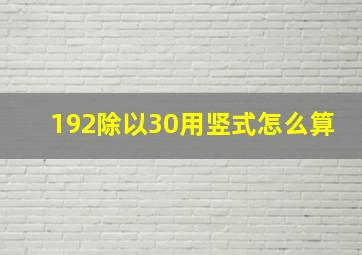 192除以30用竖式怎么算